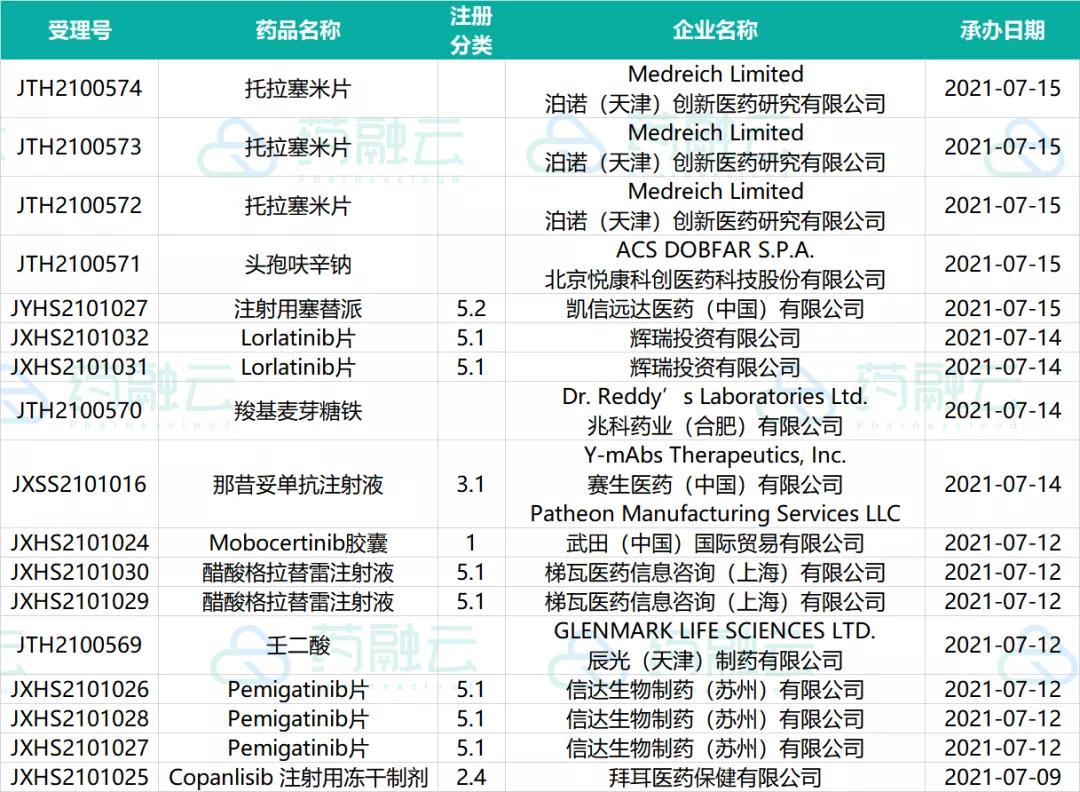 | 受理号 | 药品名称 | 注册分类 | 企业名称 | 承办日期 |
|---|---|---|---|---|
| JTH2100574 | 托拉塞米片 | | Medreich Limited 泊诺（天津）创新医药研究有限公司 | 2021-07-15 |
| JTH2100573 | 托拉塞米片 | | Medreich Limited 泊诺（天津）创新医药研究有限公司 | 2021-07-15 |
| JTH2100572 | 托拉塞米片 | | Medreich Limited 泊诺（天津）创新医药研究有限公司 | 2021-07-15 |
| JTH2100571 | 头孢呋辛钠 | | ACS DOBFAR S.P.A. 北京悦康科创医药科技股份有限公司 | 2021-07-15 |
| JYHS2101027 | 注射用塞替派 | 5.2 | 凯信远达医药（中国）有限公司 | 2021-07-15 |
| JXHS2101032 | Lorlatinib片 | 5.1 | 辉瑞投资有限公司 | 2021-07-14 |
| JXHS2101031 | Lorlatinib片 | 5.1 | 辉瑞投资有限公司 | 2021-07-14 |
| JTH2100570 | 羧基麦芽糖铁 | | Dr. Reddy’s Laboratories Ltd. 兆科药业（合肥）有限公司 | 2021-07-14 |
| JXSS2101016 | 那昔妥单抗注射液 | 3.1 | Y-mAbs Therapeutics, Inc. 赛生医药（中国）有限公司 Patheon Manufacturing Services LLC | 2021-07-14 |
| JXHS2101024 | Mobocertinib胶囊 | 1 | 武田（中国）国际贸易有限公司 | 2021-07-12 |
| JXHS2101030 | 醋酸格拉替雷注射液 | 5.1 | 梯瓦医药信息咨询（上海）有限公司 | 2021-07-12 |
| JXHS2101029 | 醋酸格拉替雷注射液 | 5.1 | 梯瓦医药信息咨询（上海）有限公司 | 2021-07-12 |
| JTH2100569 | 壬二酸 | | GLENMARK LIFE SCIENCES LTD. 辰光（天津）制药有限公司 | 2021-07-12 |
| JXHS2101026 | Pemigatinib片 | 5.1 | 信达生物制药（苏州）有限公司 | 2021-07-12 |
| JXHS2101028 | Pemigatinib片 | 5.1 | 信达生物制药（苏州）有限公司 | 2021-07-12 |
| JXHS2101027 | Pemigatinib片 | 5.1 | 信达生物制药（苏州）有限公司 | 2021-07-12 |
| JXHS2101025 | Copanlisib 注射用冻干制剂 | 2.4 | 拜耳医药保健有限公司 | 2021-07-09 |

药融云 Pharnexcloud